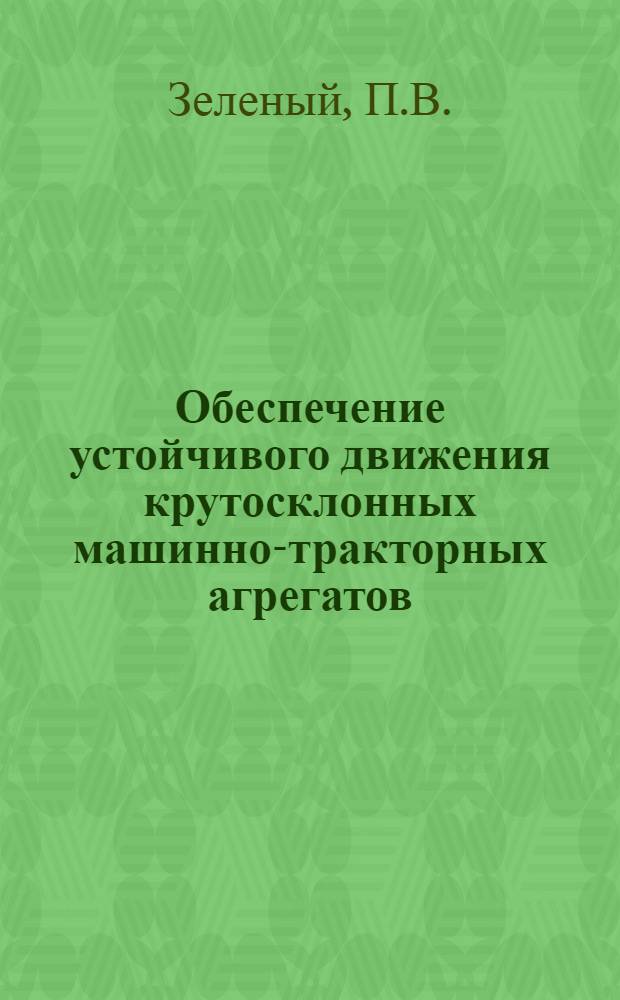 Зеленый, П.В.

Обеспечение устойчивого движения крутосклонных машинно-тракторных агрегатов